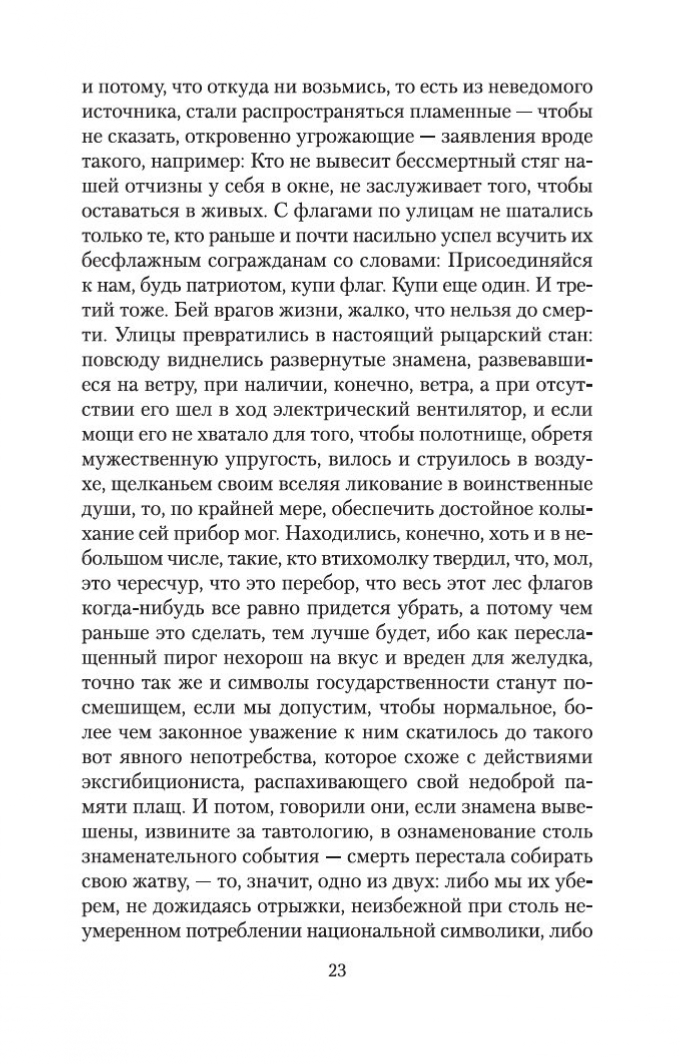 и потому, что откуда ни возьмись, то есть из неведомого источника, стали распространяться пламенные — чтобы не сказать, откровенно угрожающие — заявления вроде такого, например: Кто не вывесит бессмертный стяг нашей отчизны у себя в окне, не заслуживает того, чтобы оставаться в живых. С флагами по улицам не шатались только те, кто раньше и почти насильно успел всучить их бесфлажным согражданам со словами: Присоединяйся к нам, будь патриотом, купи флаг. Купи еще один. И третий тоже. Бей врагов жизни, жалко, что нельзя до смерти. Улицы превратились в настоящий рыцарский стан: повсюду виднелись развернутые знамена, развевавшиеся на ветру, при наличии, конечно, ветра, а при отсутствии его шел в ход электрический вентилятор, и если мощи его не хватало для того, чтобы полотнище, обретя мужественную упругость, вилось и струилось в воздухе, щелканьем своим вселяя ликование в воинственные души, то, по крайней мере, обеспечить достойное колыхание сей прибор мог. Находились, конечно, хоть и в небольшом числе, такие, кто втихомолку твердил, что, мол, это чересчур, что это перебор, что весь этот лес флагов когда-нибудь все равно придется убрать, а потому чем раньше это сделать, тем лучше будет, ибо как переслащенный пирог нехорош на вкус и вреден для желудка, точно так же и символы государственности станут посмешищем, если мы допустим, чтобы нормальное, более чем законное уважение к ним скатилось до такого вот явного непотребства, которое схоже с действиями эксгибициониста, распахивающего свой недоброй памяти плащ. И потом, говорили они, если знамена вывешены, извините за тавтологию, в ознаменование столь знаменательного события — смерть перестала собирать свою жатву, — то, значит, одно из двух: либо мы их уберем, не дожидаясь отрыжки, неизбежной при столь неумеренном потреблении национальной символики, либо

23